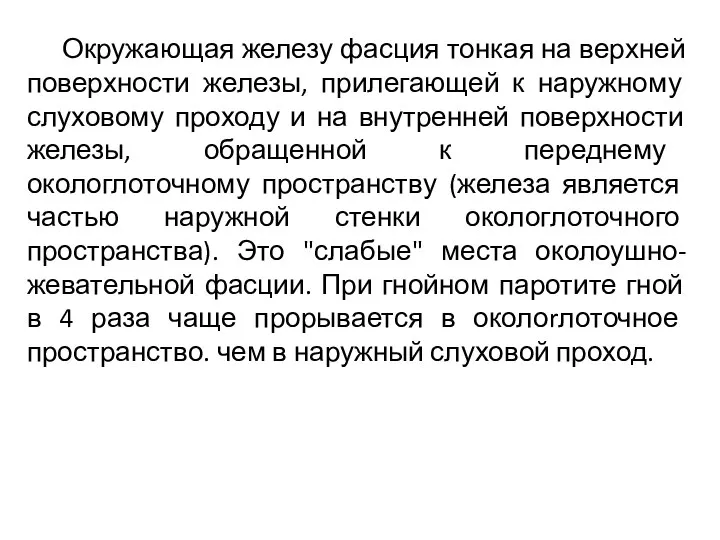 Окружающая железу фасция тонкая на верхней поверхности железы, прилегающей к наружному слуховому проходу и на внутренней поверхности железы, обращенной к переднему окологлоточному пространству (железа является частью наружной стенки окологлоточного пространства). Это "слабые" места околоушно-жевательной фасции. При гнойном паротите гной в 4 раза чаще прорывается в окологлоточное пространство. чем в наружный слуховой проход.